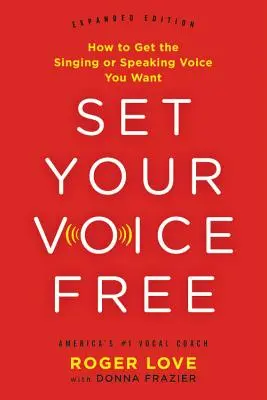 EXPANDED EDITION

How to Get the Singing or Speaking Voice You Want

SET YOUR VOICE FREE

AMERICA'S #1 VOCAL COACH

ROGER LOVE

with DONNA FRAZIER